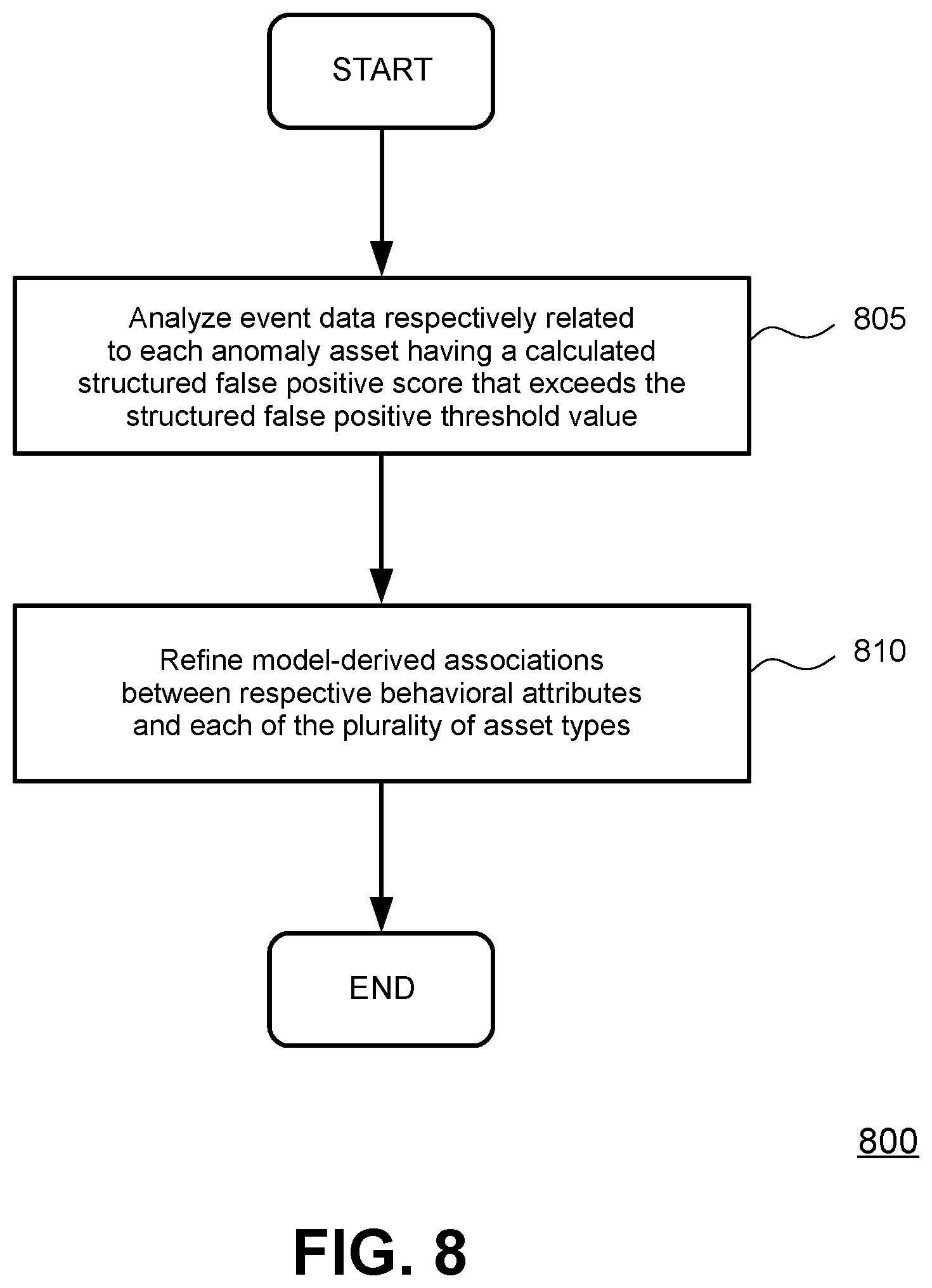 START

Analyze event data respectively related to each anomaly asset having a calculated structured false positive score that exceeds the structured false positive threshold value

805

Refine model-derived associations between respective behavioral attributes and each of the plurality of asset types

810

END

800

FIG. 8